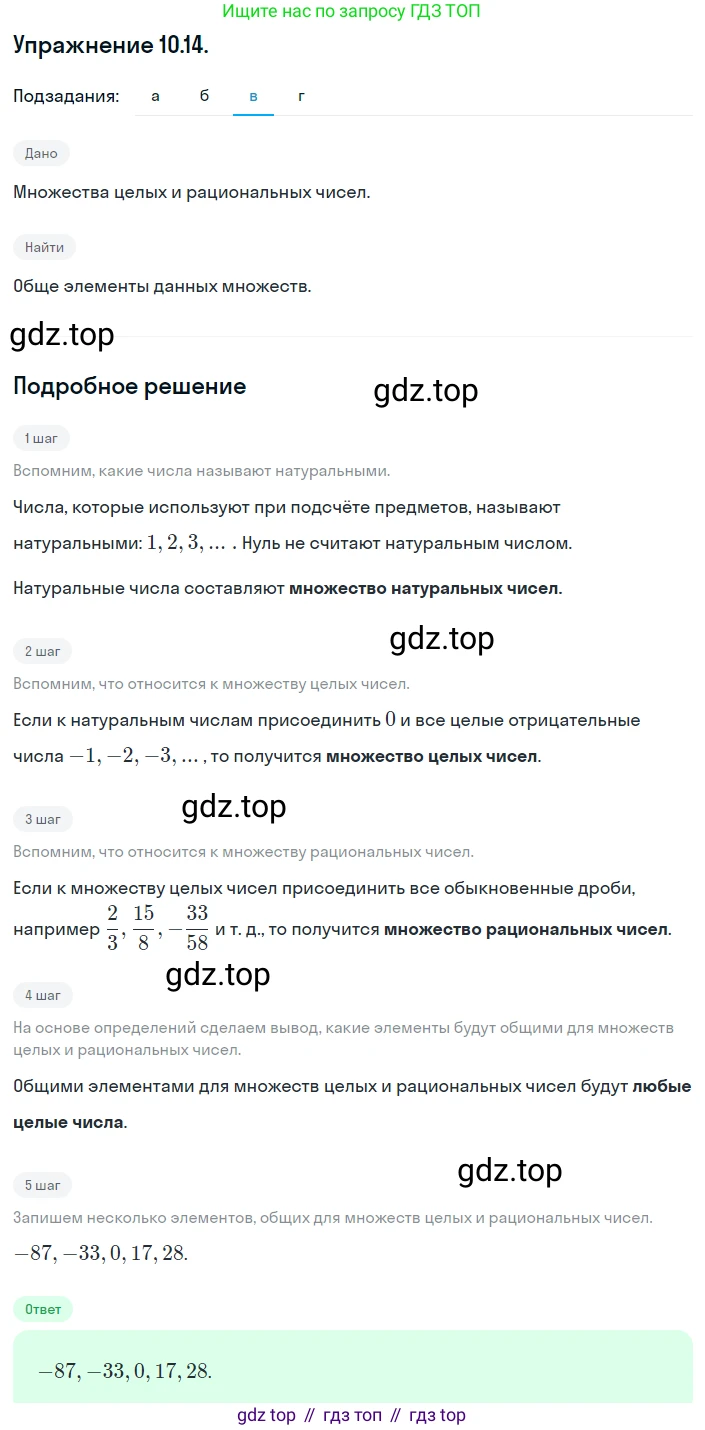 Ищите нас по запросу ГДЗ ТОП

Упражнение 10.14.

Подзадания: а б в г

Дано

Множества целых и рациональных чисел.

Найти

Обще элементы данных множеств.

gdz.top

Подробное решение

gdz.top

1 шаг

Вспомним, какие числа называют натуральными.

Числа, которые используют при подсчёте предметов, называют натуральными: $1, 2, 3, \ldots$ . Нуль не считают натуральным числом.

Натуральные числа составляют множество натуральных чисел.

gdz.top

2 шаг

Вспомним, что относится к множеству целых чисел.

Если к натуральным числам присоединить $0$ и все целые отрицательные числа $-1, -2, -3, \ldots$ , то получится множество целых чисел.

gdz.top

3 шаг

Вспомним, что относится к множеству рациональных чисел.

Если к множеству целых чисел присоединить все обыкновенные дроби, например $\frac{2}{3}, \frac{15}{8}, -\frac{33}{58}$ и т. д., то получится множество рациональных чисел.

gdz.top

4 шаг

На основе определений сделаем вывод, какие элементы будут общими для множеств целых и рациональных чисел.

Общими элементами для множеств целых и рациональных чисел будут любые целые числа.

gdz.top

5 шаг

Запишем несколько элементов, общих для множеств целых и рациональных чисел.

$-87, -33, 0, 17, 28.$

Ответ

$-87, -33, 0, 17, 28.$

gdz top // гдз топ // гдз top